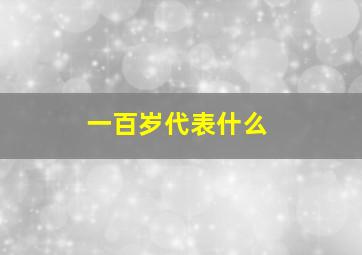 一百岁代表什么